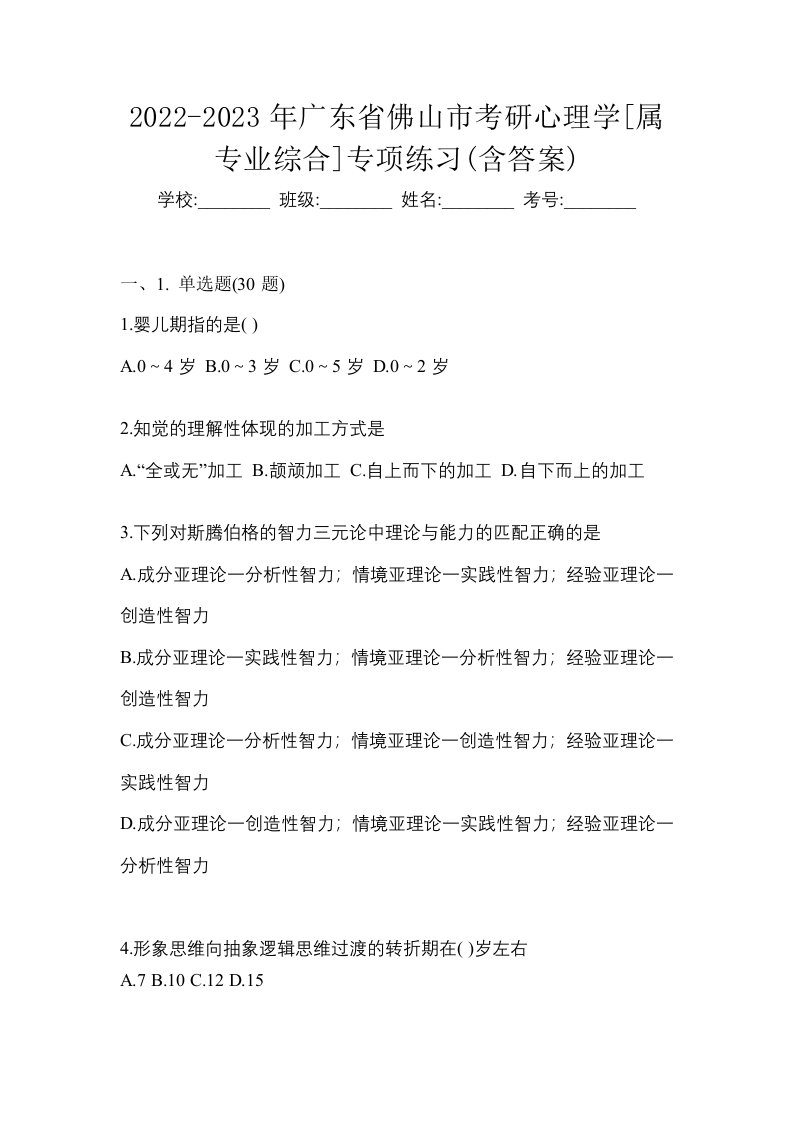 2022-2023 年广东省佛山市考研心理学[属专业综合]专项练习(含答案)

学校:________ 班级:________ 姓名:________ 考号:________

一、1. 单选题(30 题)

1.婴儿期指的是( )

A.0 ~ 4 岁 B.0 ~ 3 岁 C.0 ~ 5 岁 D.0 ~ 2 岁

2.知觉的理解性体现的加工方式是

A.“全或无”加工 B.颉颃加工 C.自上而下的加工 D.自下而上的加工

3.下列对斯腾伯格的智力三元论中理论与能力的匹配正确的是

A.成分亚理论一分析性智力；情境亚理论一实践性智力；经验亚理论一创造性智力

B.成分亚理论一实践性智力；情境亚理论一分析性智力；经验亚理论一创造性智力

C.成分亚理论一分析性智力；情境亚理论一创造性智力；经验亚理论一实践性智力

D.成分亚理论一创造性智力；情境亚理论一实践性智力；经验亚理论一分析性智力

4.形象思维向抽象逻辑思维过渡的转折期在( )岁左右

A.7 B.10 C.12 D.15